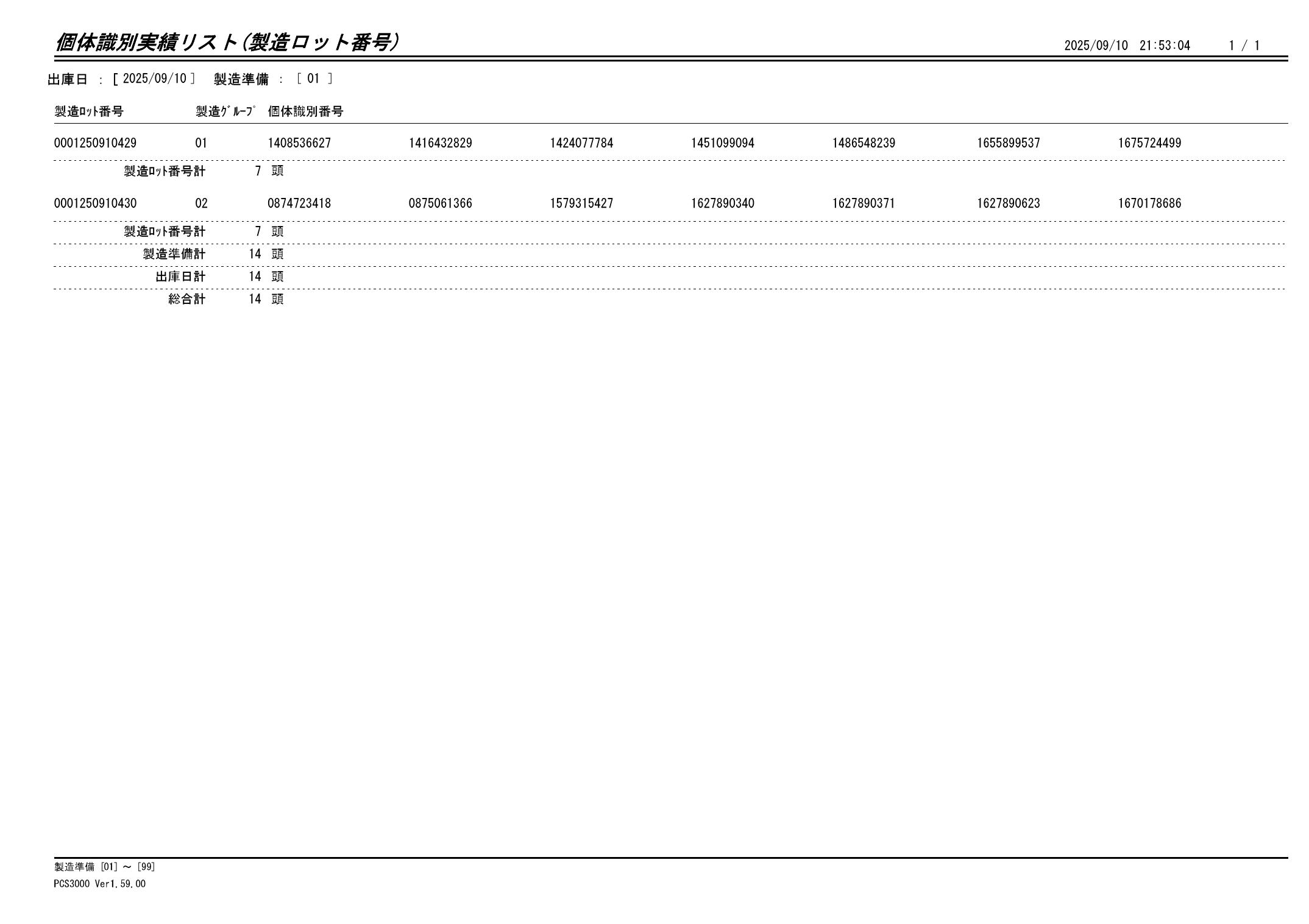 個体識別実績リスト(製造ロット番号)

2025/09/10 21:53:04 1 / 1

出庫日 : [ 2025/09/10 ] 製造準備 : [ 01 ]

| 製造ﾛｯﾄ番号 | 製造ｸﾞﾙｰﾌﾟ | 個体識別番号 | | | | | | |
|---|---|---|---|---|---|---|---|---|
| 0001250910429 | 01 | 1408536627 | 1416432829 | 1424077784 | 1451099094 | 1486548239 | 1655899537 | 1675724499 |
| 製造ﾛｯﾄ番号計 | 7 頭 | | | | | | | |
| 0001250910430 | 02 | 0874723418 | 0875061366 | 1579315427 | 1627890340 | 1627890371 | 1627890623 | 1670178686 |
| 製造ﾛｯﾄ番号計 | 7 頭 | | | | | | | |
| 製造準備計 | 14 頭 | | | | | | | |
| 出庫日計 | 14 頭 | | | | | | | |
| 総合計 | 14 頭 | | | | | | | |

製造準備 [01] ～ [99]
PCS3000 Ver1.59.00